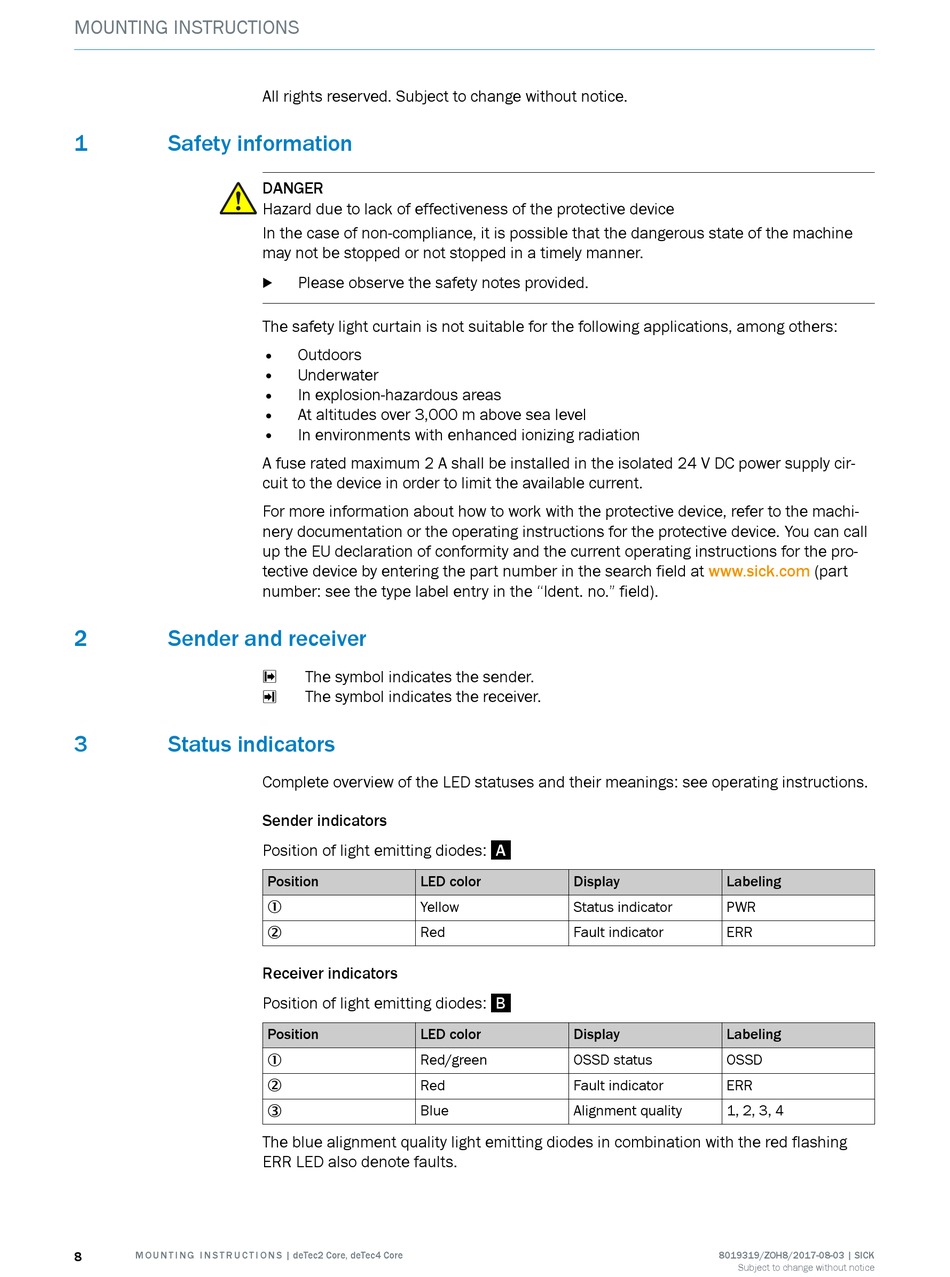 MOUNTING INSTRUCTIONS

All rights reserved. Subject to change without notice.

1 Safety information

DANGER
Hazard due to lack of effectiveness of the protective device
In the case of non-compliance, it is possible that the dangerous state of the machine may not be stopped or not stopped in a timely manner.

▶ Please observe the safety notes provided.

The safety light curtain is not suitable for the following applications, among others:

• Outdoors
• Underwater
• In explosion-hazardous areas
• At altitudes over 3,000 m above sea level
• In environments with enhanced ionizing radiation

A fuse rated maximum 2 A shall be installed in the isolated 24 V DC power supply circuit to the device in order to limit the available current.

For more information about how to work with the protective device, refer to the machinery documentation or the operating instructions for the protective device. You can call up the EU declaration of conformity and the current operating instructions for the protective device by entering the part number in the search field at www.sick.com (part number: see the type label entry in the "Ident. no." field).

2 Sender and receiver

The symbol indicates the sender.
The symbol indicates the receiver.

3 Status indicators

Complete overview of the LED statuses and their meanings: see operating instructions.

Sender indicators

Position of light emitting diodes: A

| Position | LED color | Display | Labeling |
|---|---|---|---|
| ① | Yellow | Status indicator | PWR |
| ② | Red | Fault indicator | ERR |

Receiver indicators

Position of light emitting diodes: B

| Position | LED color | Display | Labeling |
|---|---|---|---|
| ① | Red/green | OSSD status | OSSD |
| ② | Red | Fault indicator | ERR |
| ③ | Blue | Alignment quality | 1, 2, 3, 4 |

The blue alignment quality light emitting diodes in combination with the red flashing ERR LED also denote faults.

8 MOUNTING INSTRUCTIONS | deTec2 Core, deTec4 Core 8019319/ZOH8/2017-08-03 | SICK
Subject to change without notice